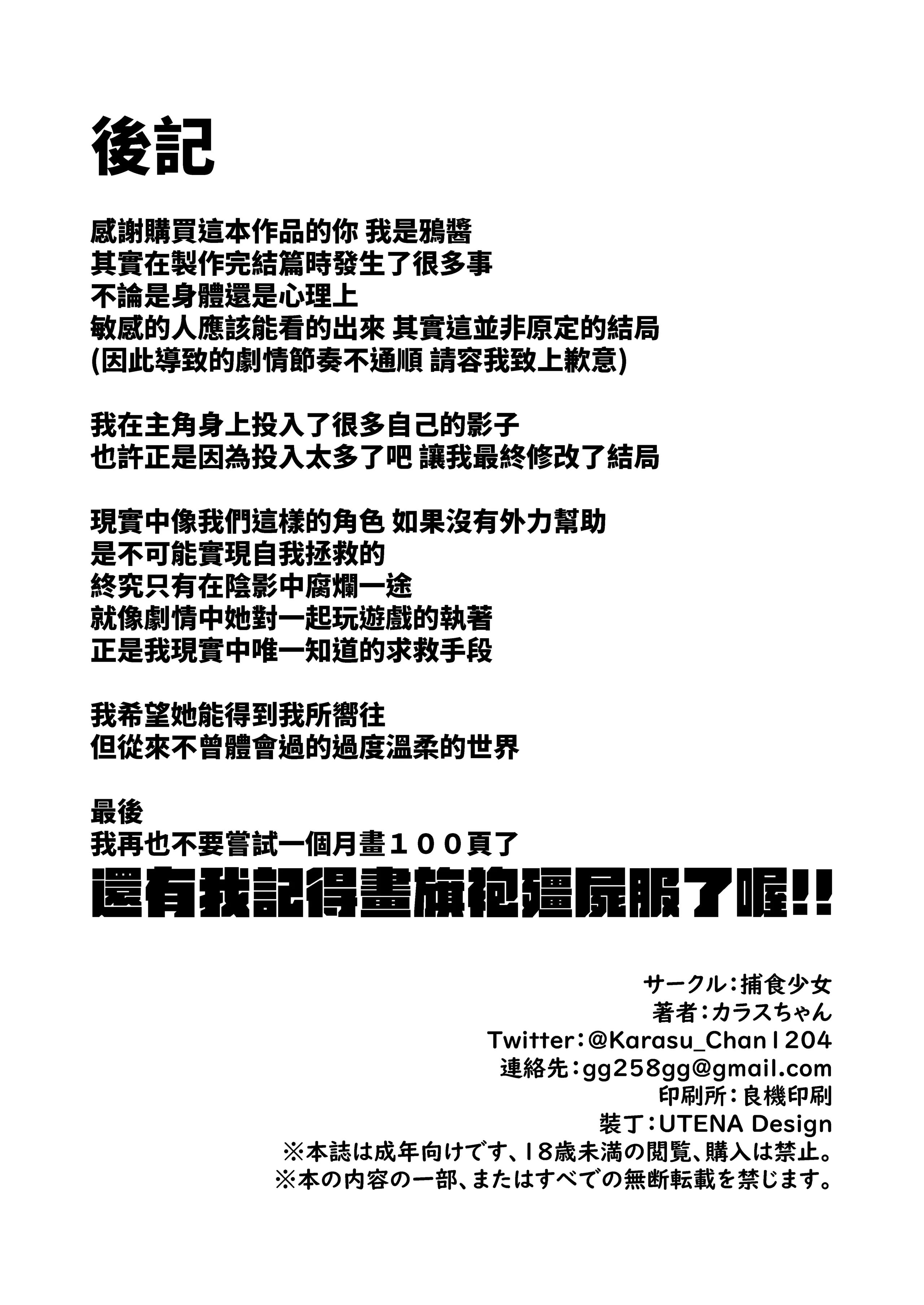 後記

感謝購買這本作品的你 我是鴉醬
其實在製作完結篇時發生了很多事
不論是身體還是心理上
敏感的人應該能看的出來 其實這並非原定的結局
(因此導致的劇情節奏不通順 請容我致上歉意)

我在主角身上投入了很多自己的影子
也許正是因為投入太多了吧 讓我最終修改了結局

現實中像我們這樣的角色 如果沒有外力幫助
是不可能實現自我拯救的
終究只有在陰影中腐爛一途
就像劇情中她對一起玩遊戲的執著
正是我現實中唯一知道的求救手段

我希望她能得到我所嚮往
但從來不曾體會過的過度溫柔的世界

最後
我再也不要嘗試一個月畫１００頁了
還有我記得畫旗袍殭屍服了喔!!

サークル：捕食少女
著者：カラスちゃん
Twitter：@Karasu_Chan1204
連絡先：gg258gg@gmail.com
印刷所：良機印刷
装丁：UTENA Design
※本誌は成年向けです、18歳未満の閲覧、購入は禁止。
※本の内容の一部、またはすべての無断転載を禁じます。